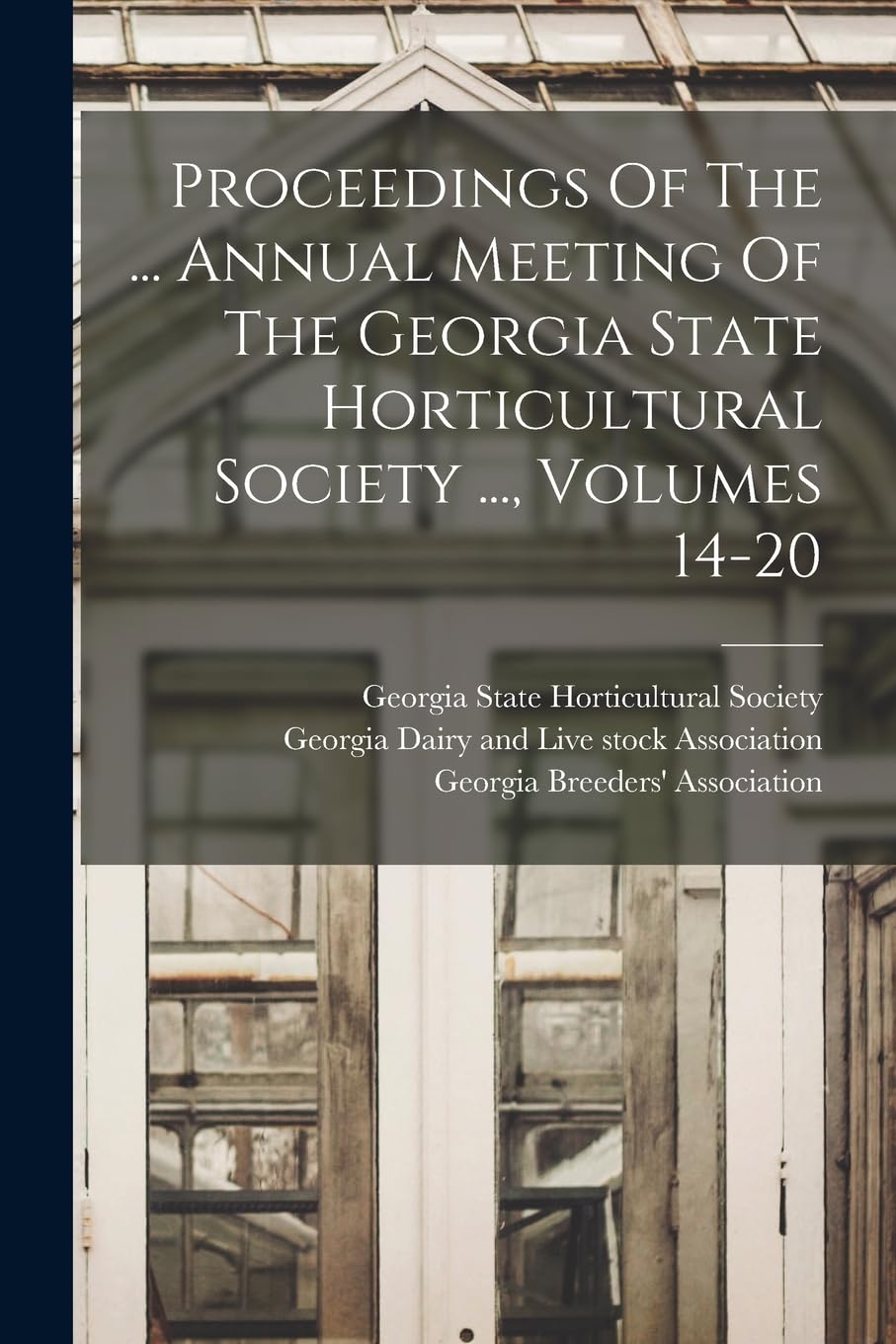 Proceedings Of The ... Annual Meeting Of The Georgia State Horticultural Society ..., Volumes 14-20

Georgia State Horticultural Society
Georgia Dairy and Live stock Association
Georgia Breeders' Association